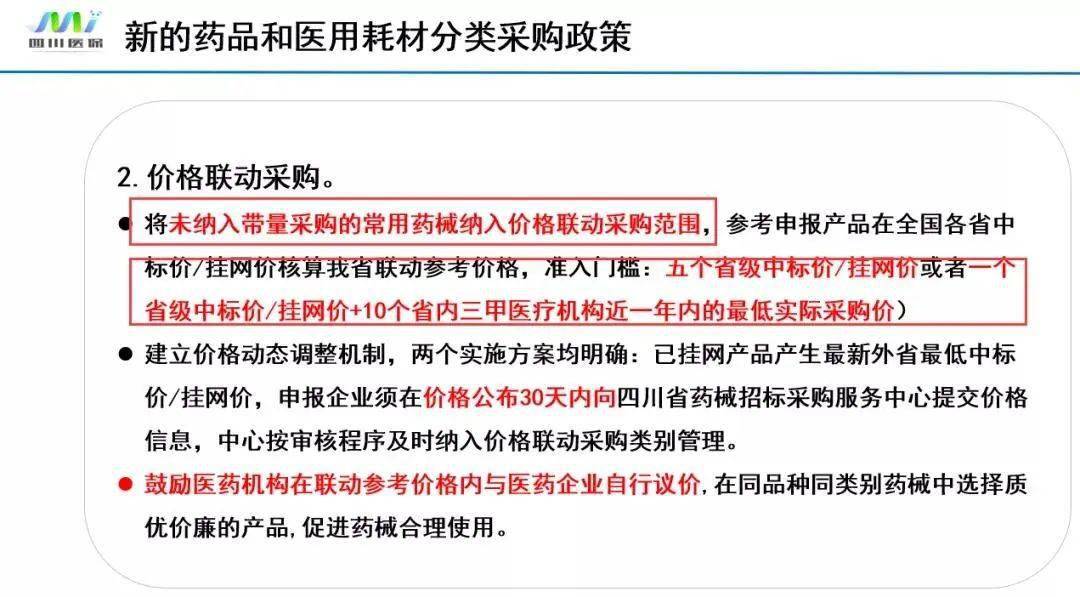 四川医保

新的药品和医用耗材分类采购政策

2. 价格联动采购。

● 将未纳入带量采购的常用药械纳入价格联动采购范围，参考申报产品在全国各省中标价/挂网价核算我省联动参考价格，准入门槛：五个省级中标价/挂网价或者一个省级中标价/挂网价+10个省内三甲医疗机构近一年内的最低实际采购价）

● 建立价格动态调整机制，两个实施方案均明确：已挂网产品产生最新外省最低中标价/挂网价，申报企业须在价格公布30天内向四川省药械招标采购服务中心提交价格信息，中心按审核程序及时纳入价格联动采购类别管理。

● 鼓励医药机构在联动参考价格内与医药企业自行议价，在同品种同类别药械中选择质优价廉的产品，促进药械合理使用。